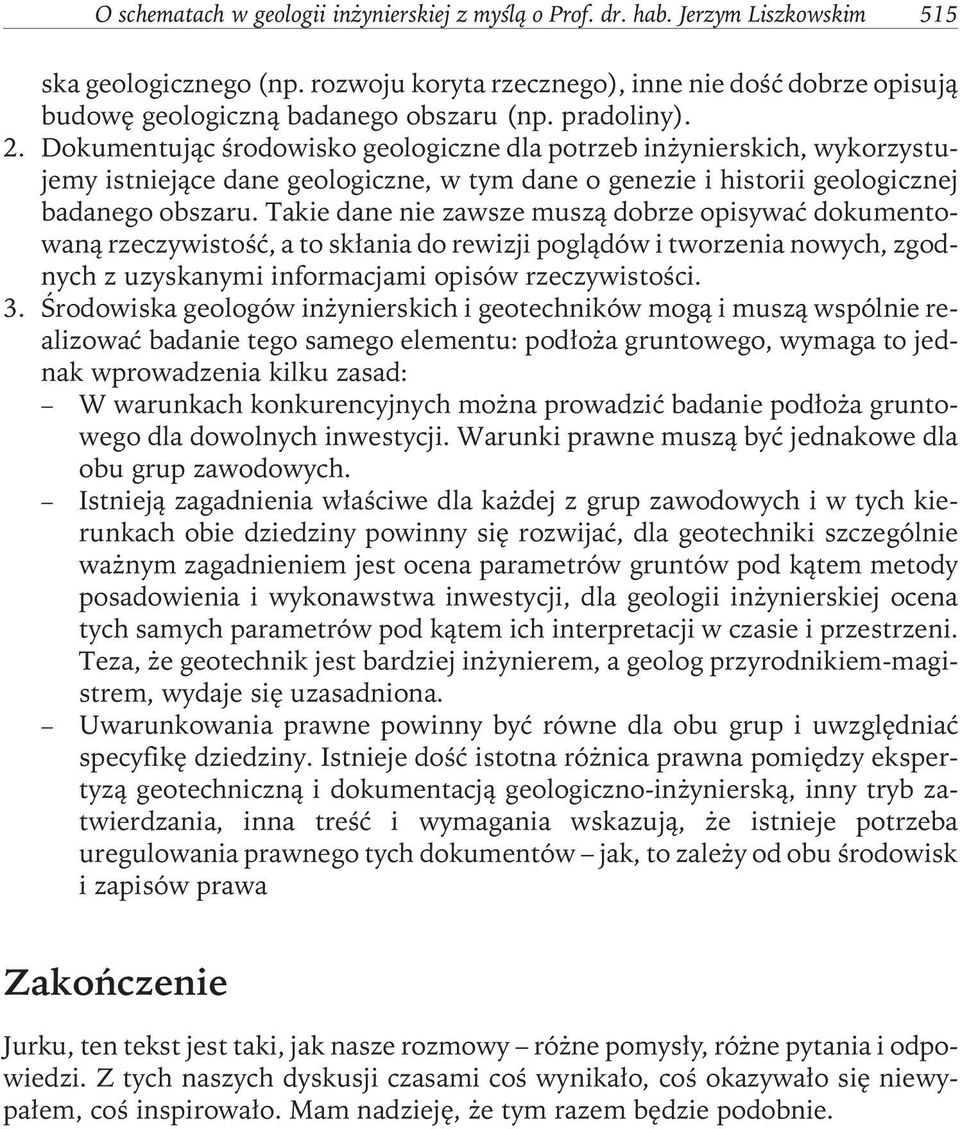 O schematach w geologii inżynierskiej z myślą o Prof. dr. hab. Jerzym Liszkowskim 515

ska geologicznego (np. rozwoju koryta rzecznego), inne nie dość dobrze opisują budowę geologiczną badanego obszaru (np. pradoliny).

2. Dokumentując środowisko geologiczne dla potrzeb inżynierskich, wykorzystujemy istniejące dane geologiczne, w tym dane o genezie i historii geologicznej badanego obszaru. Takie dane nie zawsze muszą dobrze opisywać dokumentowaną rzeczywistość, a to skłania do rewizji poglądów i tworzenia nowych, zgodnych z uzyskanymi informacjami opisów rzeczywistości.

3. Środowiska geologów inżynierskich i geotechników mogą i muszą wspólnie realizować badanie tego samego elementu: podłoża gruntowego, wymaga to jednak wprowadzenia kilku zasad:

– W warunkach konkurencyjnych można prowadzić badanie podłoża gruntowego dla dowolnych inwestycji. Warunki prawne muszą być jednakowe dla obu grup zawodowych.

– Istnieją zagadnienia właściwe dla każdej z grup zawodowych i w tych kierunkach obie dziedziny powinny się rozwijać, dla geotechniki szczególnie ważnym zagadnieniem jest ocena parametrów gruntów pod kątem metody posadowienia i wykonawstwa inwestycji, dla geologii inżynierskiej ocena tych samych parametrów pod kątem ich interpretacji w czasie i przestrzeni. Teza, że geotechnik jest bardziej inżynierem, a geolog przyrodnikiem-magistrem, wydaje się uzasadniona.

– Uwarunkowania prawne powinny być równe dla obu grup i uwzględniać specyfikę dziedziny. Istnieje dość istotna różnica prawna pomiędzy ekspertyzą geotechniczną i dokumentacją geologiczno-inżynierską, inny tryb zatwierdzania, inna treść i wymagania wskazują, że istnieje potrzeba uregulowania prawnego tych dokumentów – jak, to zależy od obu środowisk i zapisów prawa

Zakończenie

Jurku, ten tekst jest taki, jak nasze rozmowy – różne pomysły, różne pytania i odpowiedzi. Z tych naszych dyskusji czasami coś wynikało, coś okazywało się niewypałem, coś inspirowało. Mam nadzieję, że tym razem będzie podobnie.